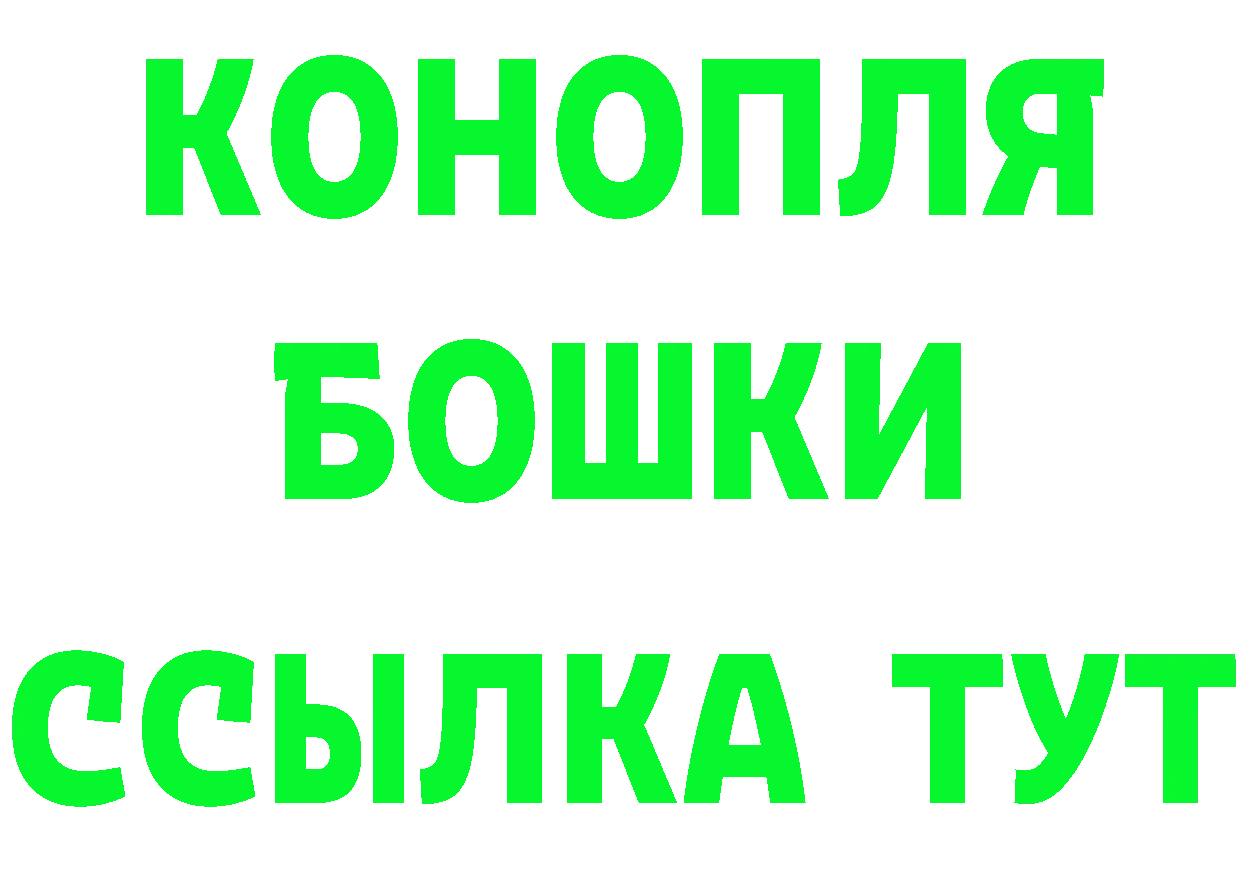 КОНОПЛЯ
БОШКИ
ССЫЛКА ТУТ